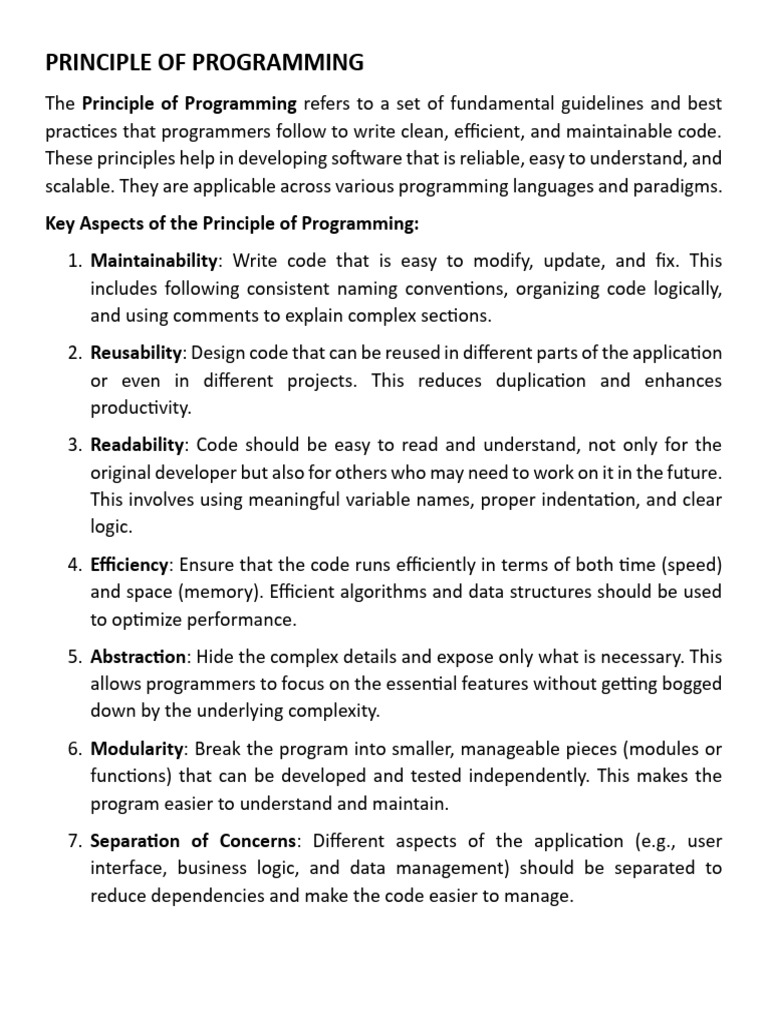 PRINCIPLE OF PROGRAMMING

The Principle of Programming refers to a set of fundamental guidelines and best practices that programmers follow to write clean, efficient, and maintainable code. These principles help in developing software that is reliable, easy to understand, and scalable. They are applicable across various programming languages and paradigms.

Key Aspects of the Principle of Programming:

1. Maintainability: Write code that is easy to modify, update, and fix. This includes following consistent naming conventions, organizing code logically, and using comments to explain complex sections.

2. Reusability: Design code that can be reused in different parts of the application or even in different projects. This reduces duplication and enhances productivity.

3. Readability: Code should be easy to read and understand, not only for the original developer but also for others who may need to work on it in the future. This involves using meaningful variable names, proper indentation, and clear logic.

4. Efficiency: Ensure that the code runs efficiently in terms of both time (speed) and space (memory). Efficient algorithms and data structures should be used to optimize performance.

5. Abstraction: Hide the complex details and expose only what is necessary. This allows programmers to focus on the essential features without getting bogged down by the underlying complexity.

6. Modularity: Break the program into smaller, manageable pieces (modules or functions) that can be developed and tested independently. This makes the program easier to understand and maintain.

7. Separation of Concerns: Different aspects of the application (e.g., user interface, business logic, and data management) should be separated to reduce dependencies and make the code easier to manage.